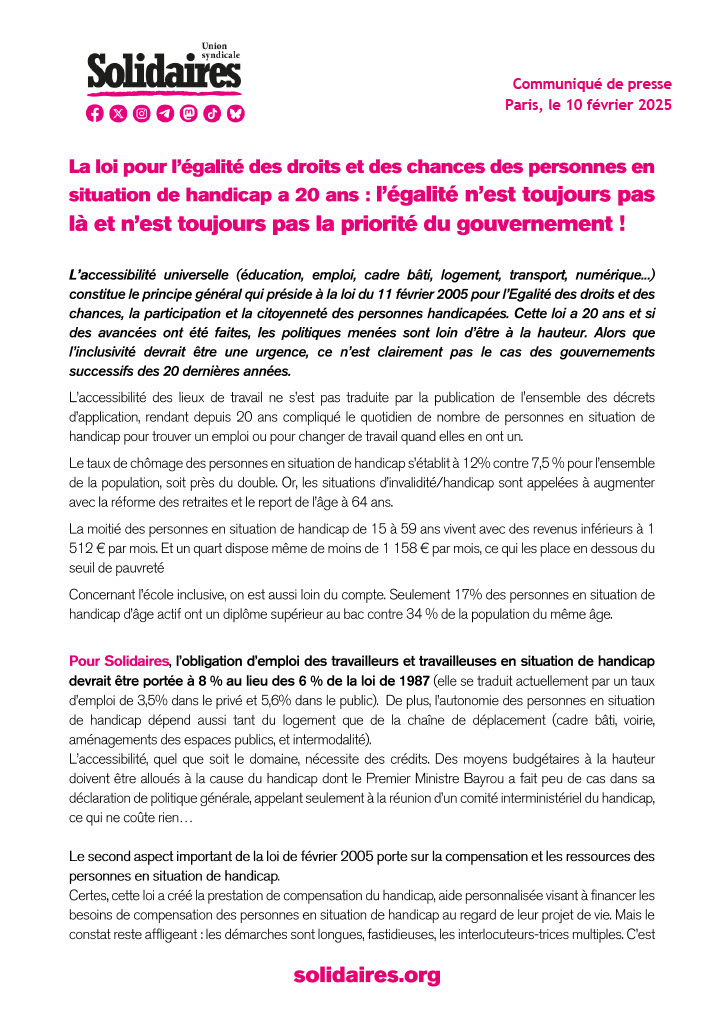 Union syndicale
Solidaires

Communiqué de presse
Paris, le 10 février 2025

La loi pour l'égalité des droits et des chances des personnes en situation de handicap a 20 ans : l'égalité n'est toujours pas là et n'est toujours pas la priorité du gouvernement !

L'accessibilité universelle (éducation, emploi, cadre bâti, logement, transport, numérique...) constitue le principe général qui préside à la loi du 11 février 2005 pour l'Egalité des droits et des chances, la participation et la citoyenneté des personnes handicapées. Cette loi a 20 ans et si des avancées ont été faites, les politiques menées sont loin d'être à la hauteur. Alors que l'inclusivité devrait être une urgence, ce n'est clairement pas le cas des gouvernements successifs des 20 dernières années.

L'accessibilité des lieux de travail ne s'est pas traduite par la publication de l'ensemble des décrets d'application, rendant depuis 20 ans compliqué le quotidien de nombre de personnes en situation de handicap pour trouver un emploi ou pour changer de travail quand elles en ont un.

Le taux de chômage des personnes en situation de handicap s'établit à 12% contre 7,5 % pour l'ensemble de la population, soit près du double. Or, les situations d'invalidité/handicap sont appelées à augmenter avec la réforme des retraites et le report de l'âge à 64 ans.

La moitié des personnes en situation de handicap de 15 à 59 ans vivent avec des revenus inférieurs à 1 512 € par mois. Et un quart dispose même de moins de 1 158 € par mois, ce qui les place en dessous du seuil de pauvreté

Concernant l'école inclusive, on est aussi loin du compte. Seulement 17% des personnes en situation de handicap d'âge actif ont un diplôme supérieur au bac contre 34 % de la population du même âge.

Pour Solidaires, l'obligation d'emploi des travailleurs et travailleuses en situation de handicap devrait être portée à 8 % au lieu des 6 % de la loi de 1987 (elle se traduit actuellement par un taux d'emploi de 3,5% dans le privé et 5,6% dans le public). De plus, l'autonomie des personnes en situation de handicap dépend aussi tant du logement que de la chaîne de déplacement (cadre bâti, voirie, aménagements des espaces publics, et intermodalité).
L'accessibilité, quel que soit le domaine, nécessite des crédits. Des moyens budgétaires à la hauteur doivent être alloués à la cause du handicap dont le Premier Ministre Bayrou a fait peu de cas dans sa déclaration de politique générale, appelant seulement à la réunion d'un comité interministériel du handicap, ce qui ne coûte rien…

Le second aspect important de la loi de février 2005 porte sur la compensation et les ressources des personnes en situation de handicap.
Certes, cette loi a créé la prestation de compensation du handicap, aide personnalisée visant à financer les besoins de compensation des personnes en situation de handicap au regard de leur projet de vie. Mais le constat reste affligeant : les démarches sont longues, fastidieuses, les interlocuteurs-trices multiples. C'est

solidaires.org